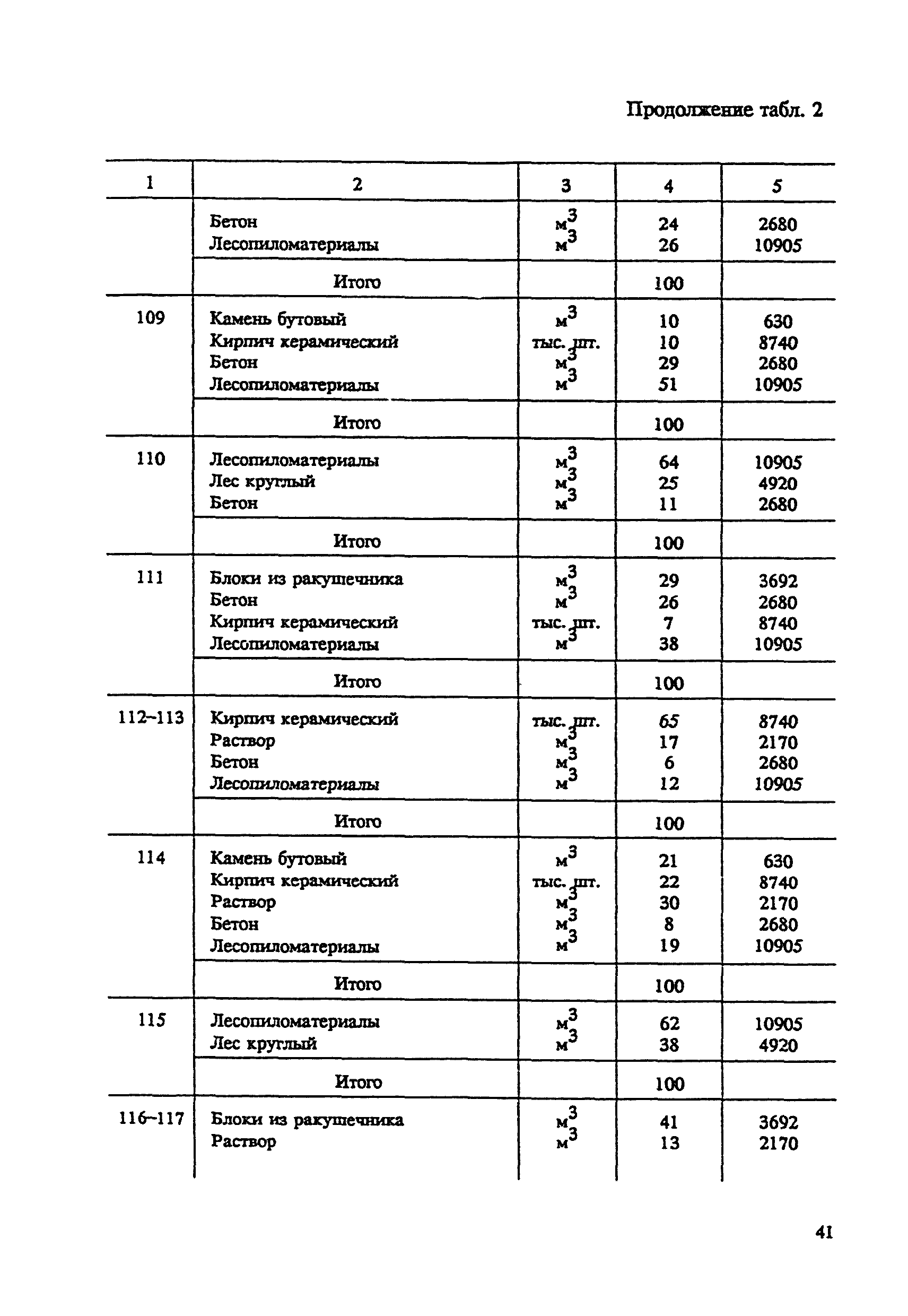 Продолжение табл. 2

| 1 | 2 | 3 | 4 | 5 |
|---|---|---|---|---|
| | Бетон | $м^3$ | 24 | 2680 |
| | Лесопиломатериалы | $м^3$ | 26 | 10905 |
| | Итого | | 100 | |
| 109 | Камень бутовый | $м^3$ | 10 | 630 |
| | Кирпич керамический | тыс. шт. | 10 | 8740 |
| | Бетон | $м^3$ | 29 | 2680 |
| | Лесопиломатериалы | $м^3$ | 51 | 10905 |
| | Итого | | 100 | |
| 110 | Лесопиломатериалы | $м^3$ | 64 | 10905 |
| | Лес круглый | $м^3$ | 25 | 4920 |
| | Бетон | $м^3$ | 11 | 2680 |
| | Итого | | 100 | |
| 111 | Блоки из ракушечника | $м^3$ | 29 | 3692 |
| | Бетон | $м^3$ | 26 | 2680 |
| | Кирпич керамический | тыс. шт. | 7 | 8740 |
| | Лесопиломатериалы | $м^3$ | 38 | 10905 |
| | Итого | | 100 | |
| 112–113 | Кирпич керамический | тыс. шт. | 65 | 8740 |
| | Раствор | $м^3$ | 17 | 2170 |
| | Бетон | $м^3$ | 6 | 2680 |
| | Лесопиломатериалы | $м^3$ | 12 | 10905 |
| | Итого | | 100 | |
| 114 | Камень бутовый | $м^3$ | 21 | 630 |
| | Кирпич керамический | тыс. шт. | 22 | 8740 |
| | Раствор | $м^3$ | 30 | 2170 |
| | Бетон | $м^3$ | 8 | 2680 |
| | Лесопиломатериалы | $м^3$ | 19 | 10905 |
| | Итого | | 100 | |
| 115 | Лесопиломатериалы | $м^3$ | 62 | 10905 |
| | Лес круглый | $м^3$ | 38 | 4920 |
| | Итого | | 100 | |
| 116–117 | Блоки из ракушечника | $м^3$ | 41 | 3692 |
| | Раствор | $м^3$ | 13 | 2170 |

41